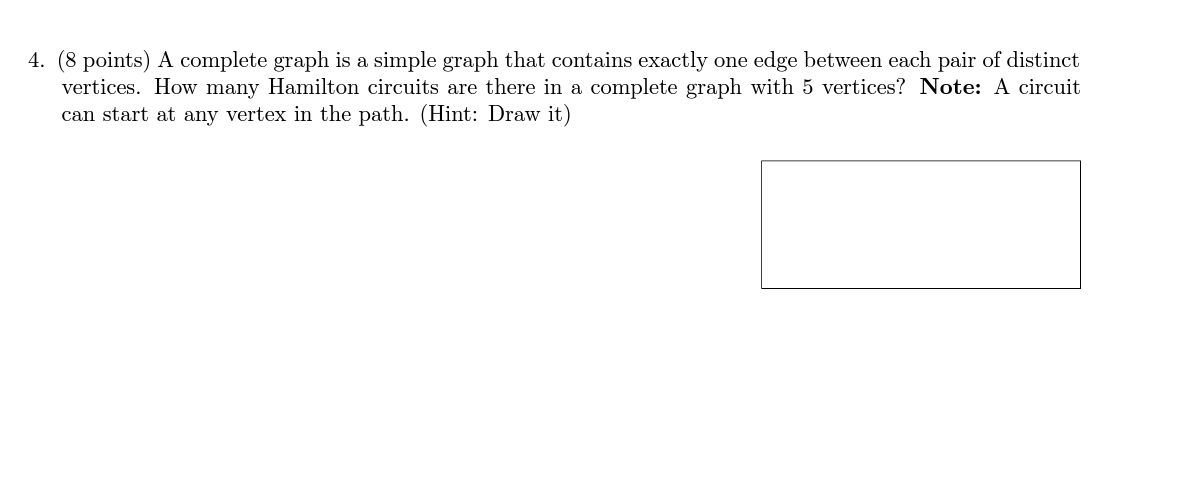 4. (8 points) A complete graph is a simple graph that contains exactly one edge between each pair of distinct vertices. How many Hamilton circuits are there in a complete graph with 5 vertices? Note: A circuit can start at any vertex in the path. (Hint: Draw it)